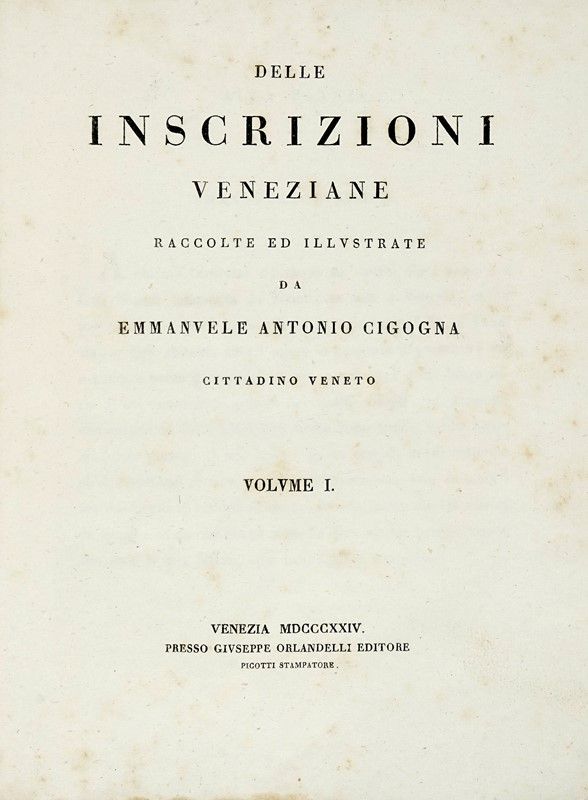 DELLE

INSCRIZIONI

VENEZIANE

RACCOLTE ED ILLVSTRATE

DA

EMMANVELE ANTONIO CIGOGNA

CITTADINO VENETO

VOLVME I.

VENEZIA MDCCCXXIV.
PRESSO GIVSEPPE ORLANDELLI EDITORE
PICOTTI STAMPATORE.